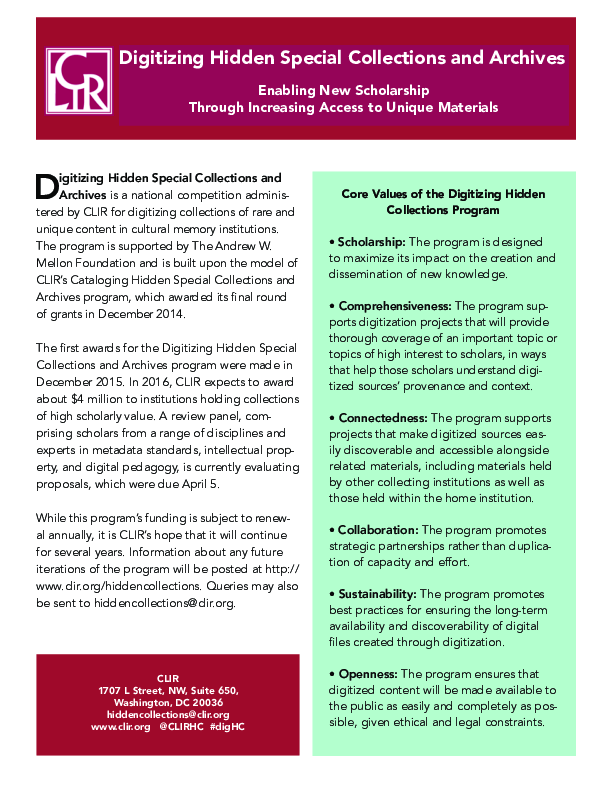 CLIR

Digitizing Hidden Special Collections and Archives

Enabling New Scholarship
Through Increasing Access to Unique Materials

Digitizing Hidden Special Collections and Archives is a national competition administered by CLIR for digitizing collections of rare and unique content in cultural memory institutions. The program is supported by The Andrew W. Mellon Foundation and is built upon the model of CLIR's Cataloging Hidden Special Collections and Archives program, which awarded its final round of grants in December 2014.

The first awards for the Digitizing Hidden Special Collections and Archives program were made in December 2015. In 2016, CLIR expects to award about $4 million to institutions holding collections of high scholarly value. A review panel, comprising scholars from a range of disciplines and experts in metadata standards, intellectual property, and digital pedagogy, is currently evaluating proposals, which were due April 5.

While this program's funding is subject to renewal annually, it is CLIR's hope that it will continue for several years. Information about any future iterations of the program will be posted at http://www.clir.org/hiddencollections. Queries may also be sent to hiddencollections@clir.org.

CLIR
1707 L Street, NW, Suite 650,
Washington, DC 20036
hiddencollections@clir.org
www.clir.org @CLIRHC #digHC

Core Values of the Digitizing Hidden Collections Program

• Scholarship: The program is designed to maximize its impact on the creation and dissemination of new knowledge.

• Comprehensiveness: The program supports digitization projects that will provide thorough coverage of an important topic or topics of high interest to scholars, in ways that help those scholars understand digitized sources' provenance and context.

• Connectedness: The program supports projects that make digitized sources easily discoverable and accessible alongside related materials, including materials held by other collecting institutions as well as those held within the home institution.

• Collaboration: The program promotes strategic partnerships rather than duplication of capacity and effort.

• Sustainability: The program promotes best practices for ensuring the long-term availability and discoverability of digital files created through digitization.

• Openness: The program ensures that digitized content will be made available to the public as easily and completely as possible, given ethical and legal constraints.